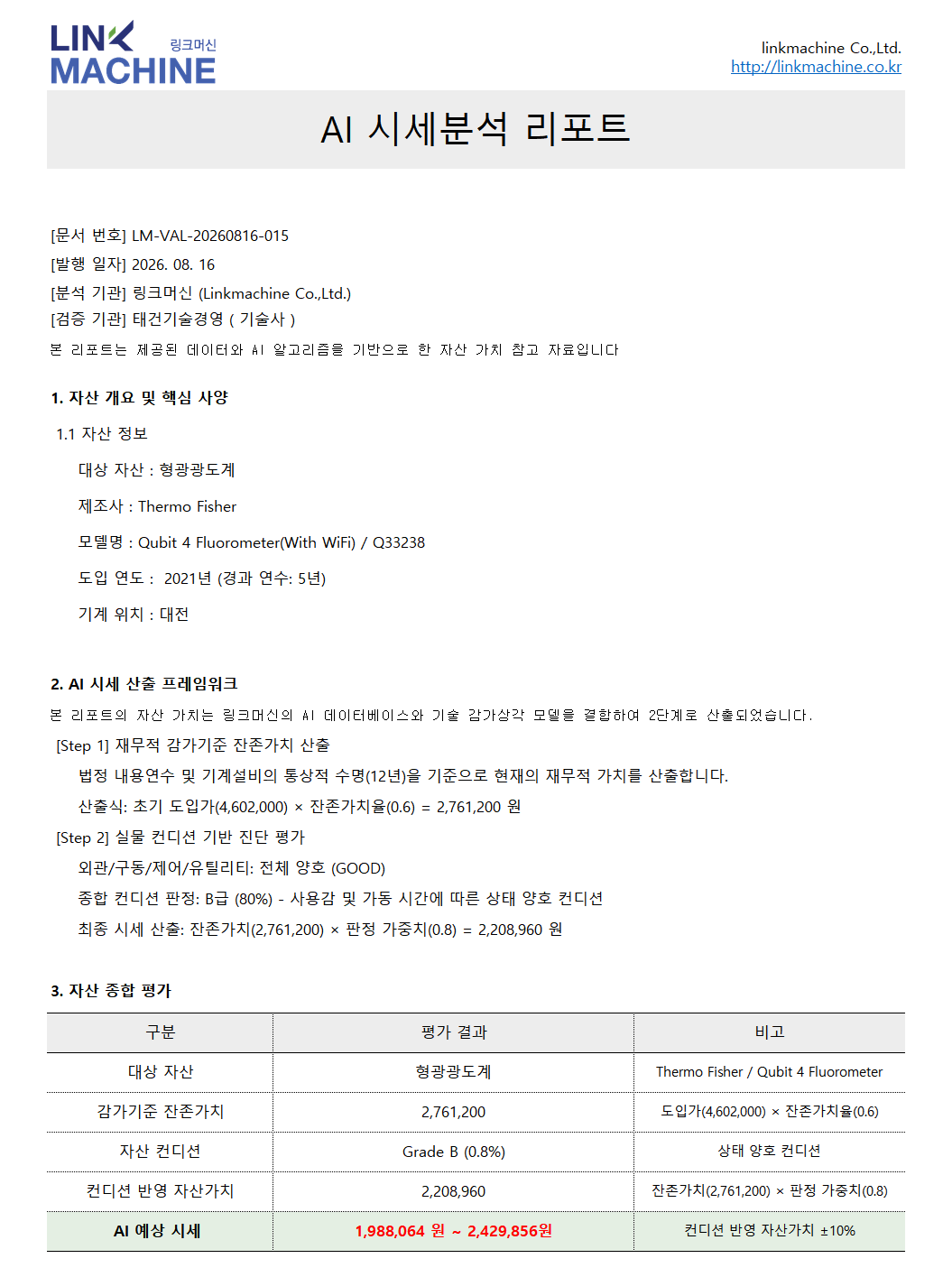 LINK MACHINE 링크머신

linkmachine Co.,Ltd.
http://linkmachine.co.kr

AI 시세분석 리포트

[문서 번호] LM-VAL-20260816-015
[발행 일자] 2026. 08. 16
[분석 기관] 링크머신 (Linkmachine Co.,Ltd.)
[검증 기관] 태건기술경영 ( 기술사 )
본 리포트는 제공된 데이터와 AI 알고리즘을 기반으로 한 자산 가치 참고 자료입니다

1. 자산 개요 및 핵심 사양

1.1 자산 정보

대상 자산 : 형광광도계

제조사 : Thermo Fisher

모델명 : Qubit 4 Fluorometer(With WiFi) / Q33238

도입 연도 : 2021년 (경과 연수: 5년)

기계 위치 : 대전

2. AI 시세 산출 프레임워크

본 리포트의 자산 가치는 링크머신의 AI 데이터베이스와 기술 감가상각 모델을 결합하여 2단계로 산출되었습니다.

[Step 1] 재무적 감가기준 잔존가치 산출

법정 내용연수 및 기계설비의 통상적 수명(12년)을 기준으로 현재의 재무적 가치를 산출합니다.

산출식: 초기 도입가(4,602,000) × 잔존가치율(0.6) = 2,761,200 원

[Step 2] 실물 컨디션 기반 진단 평가

외관/구동/제어/유틸리티: 전체 양호 (GOOD)

종합 컨디션 판정: B급 (80%) - 사용감 및 가동 시간에 따른 상태 양호 컨디션

최종 시세 산출: 잔존가치(2,761,200) × 판정 가중치(0.8) = 2,208,960 원

3. 자산 종합 평가

| 구분 | 평가 결과 | 비고 |
|---|---|---|
| 대상 자산 | 형광광도계 | Thermo Fisher / Qubit 4 Fluorometer |
| 감가기준 잔존가치 | 2,761,200 | 도입가(4,602,000) × 잔존가치율(0.6) |
| 자산 컨디션 | Grade B (0.8%) | 상태 양호 컨디션 |
| 컨디션 반영 자산가치 | 2,208,960 | 잔존가치(2,761,200) × 판정 가중치(0.8) |
| AI 예상 시세 | 1,988,064 원 ~ 2,429,856원 | 컨디션 반영 자산가치 ±10% |